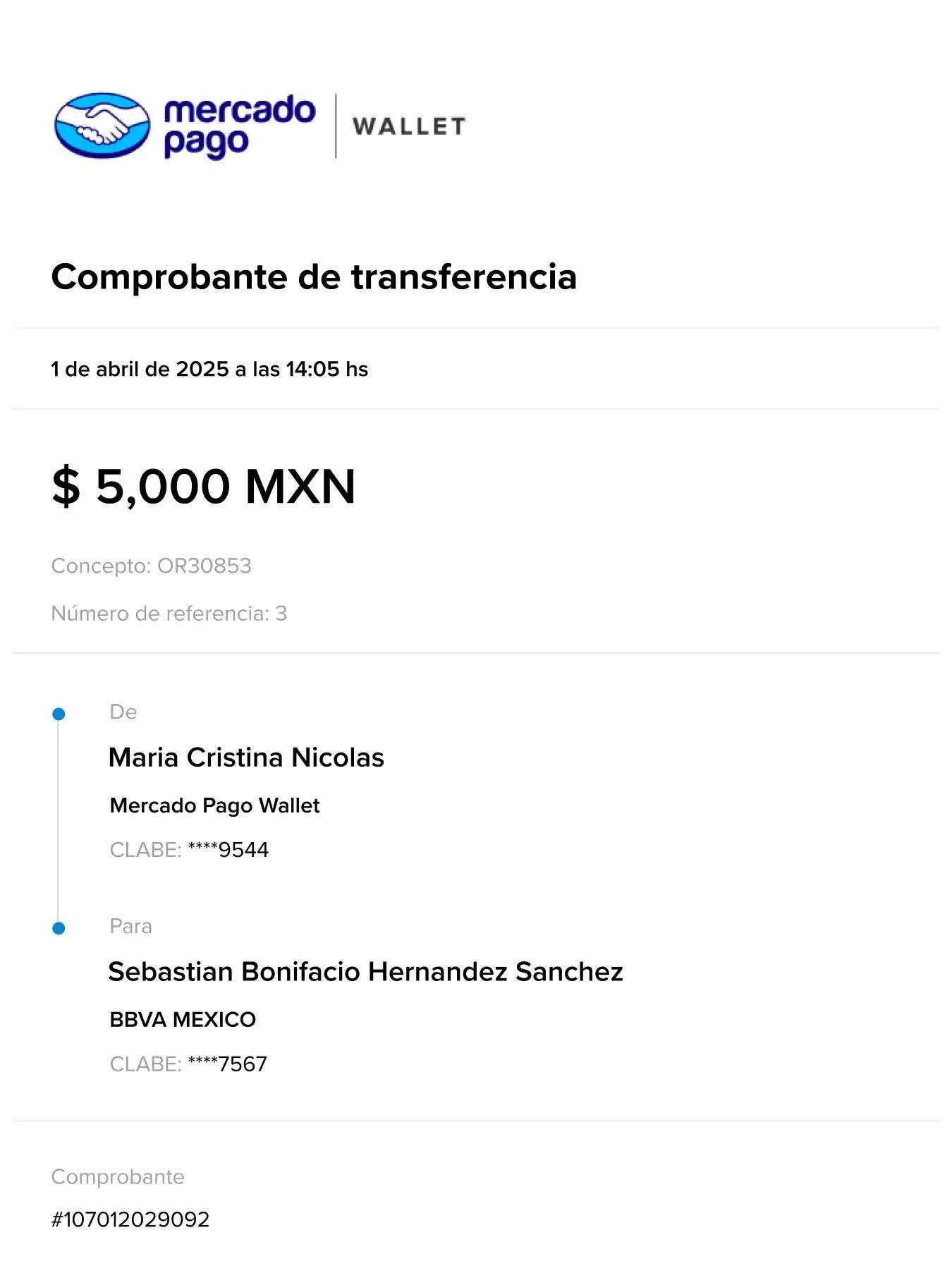 mercado pago | WALLET

Comprobante de transferencia

1 de abril de 2025 a las 14:05 hs

$ 5,000 MXN

Concepto: OR30853

Número de referencia: 3

De

Maria Cristina Nicolas

Mercado Pago Wallet

CLABE: ****9544

Para

Sebastian Bonifacio Hernandez Sanchez

BBVA MEXICO

CLABE: ****7567

Comprobante

#107012029092